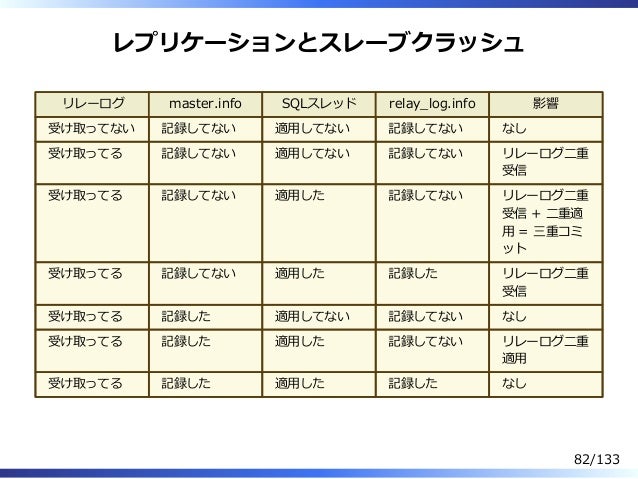 レプリケーションとスレーブクラッシュ

| リレーログ | master.info | SQLスレッド | relay_log.info | 影響 |
|---|---|---|---|---|
| 受け取ってない | 記録してない | 適用してない | 記録してない | なし |
| 受け取ってる | 記録してない | 適用してない | 記録してない | リレーログ二重受信 |
| 受け取ってる | 記録してない | 適用した | 記録してない | リレーログ二重受信 + 二重適用 = 三重コミット |
| 受け取ってる | 記録してない | 適用した | 記録した | リレーログ二重受信 |
| 受け取ってる | 記録した | 適用してない | 記録してない | なし |
| 受け取ってる | 記録した | 適用した | 記録してない | リレーログ二重適用 |
| 受け取ってる | 記録した | 適用した | 記録した | なし |

82/133